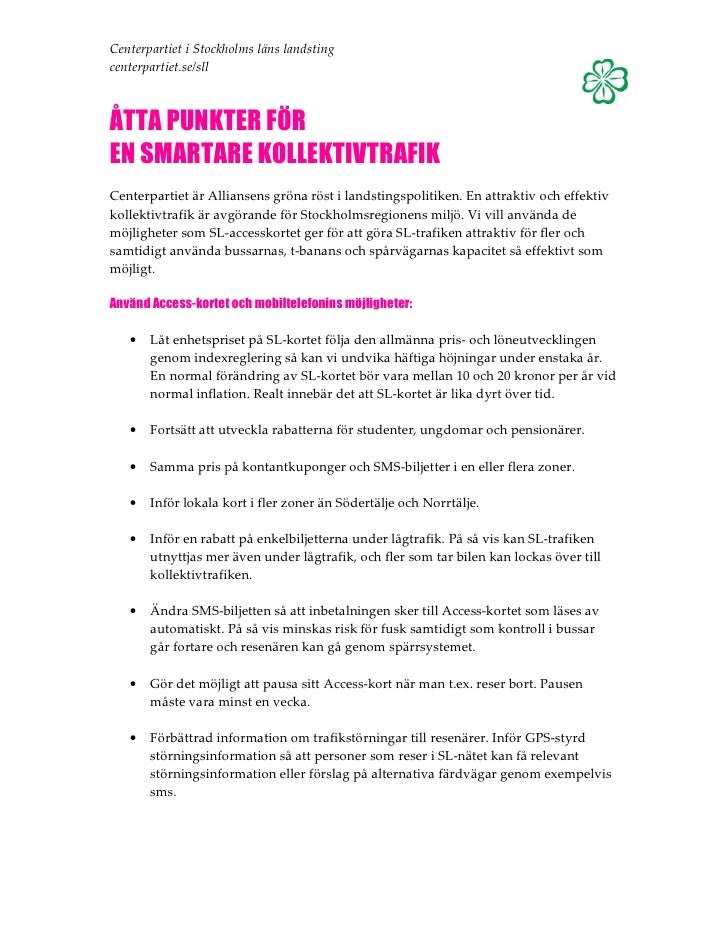 Centerpartiet i Stockholms läns landsting
centerpartiet.se/sll

ÅTTA PUNKTER FÖR
EN SMARTARE KOLLEKTIVTRAFIK

Centerpartiet är Alliansens gröna röst i landstingspolitiken. En attraktiv och effektiv kollektivtrafik är avgörande för Stockholmsregionens miljö. Vi vill använda de möjligheter som SL-accesskortet ger för att göra SL-trafiken attraktiv för fler och samtidigt använda bussarnas, t-banans och spårvägarnas kapacitet så effektivt som möjligt.

Använd Access-kortet och mobiltelefonins möjligheter:

• Låt enhetspriset på SL-kortet följa den allmänna pris- och löneutvecklingen genom indexreglering så kan vi undvika häftiga höjningar under enstaka år. En normal förändring av SL-kortet bör vara mellan 10 och 20 kronor per år vid normal inflation. Realt innebär det att SL-kortet är lika dyrt över tid.

• Fortsätt att utveckla rabatterna för studenter, ungdomar och pensionärer.

• Samma pris på kontantkuponger och SMS-biljetter i en eller flera zoner.

• Inför lokala kort i fler zoner än Södertälje och Norrtälje.

• Inför en rabatt på enkelbiljetterna under lågtrafik. På så vis kan SL-trafiken utnyttjas mer även under lågtrafik, och fler som tar bilen kan lockas över till kollektivtrafiken.

• Ändra SMS-biljetten så att inbetalningen sker till Access-kortet som läses av automatiskt. På så vis minskas risk för fusk samtidigt som kontroll i bussar går fortare och resenären kan gå genom spärrsystemet.

• Gör det möjligt att pausa sitt Access-kort när man t.ex. reser bort. Pausen måste vara minst en vecka.

• Förbättrad information om trafikstörningar till resenärer. Inför GPS-styrd störningsinformation så att personer som reser i SL-nätet kan få relevant störningsinformation eller förslag på alternativa färdvägar genom exempelvis sms.